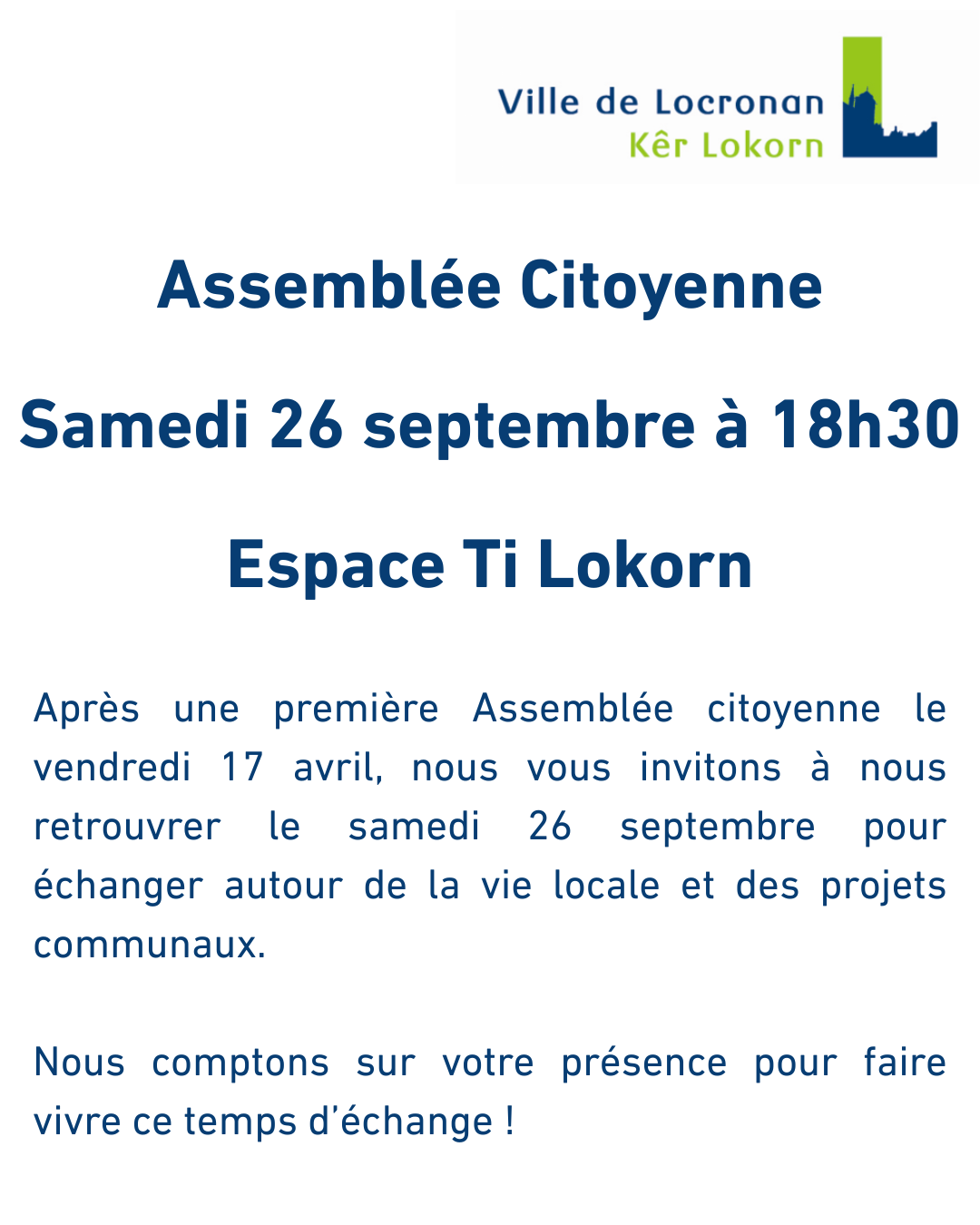 Ville de Locronan
Kêr Lokorn

Assemblée Citoyenne

Samedi 26 septembre à 18h30

Espace Ti Lokorn

Après une première Assemblée citoyenne le vendredi 17 avril, nous vous invitons à nous retrouvrer le samedi 26 septembre pour échanger autour de la vie locale et des projets communaux.

Nous comptons sur votre présence pour faire vivre ce temps d'échange !